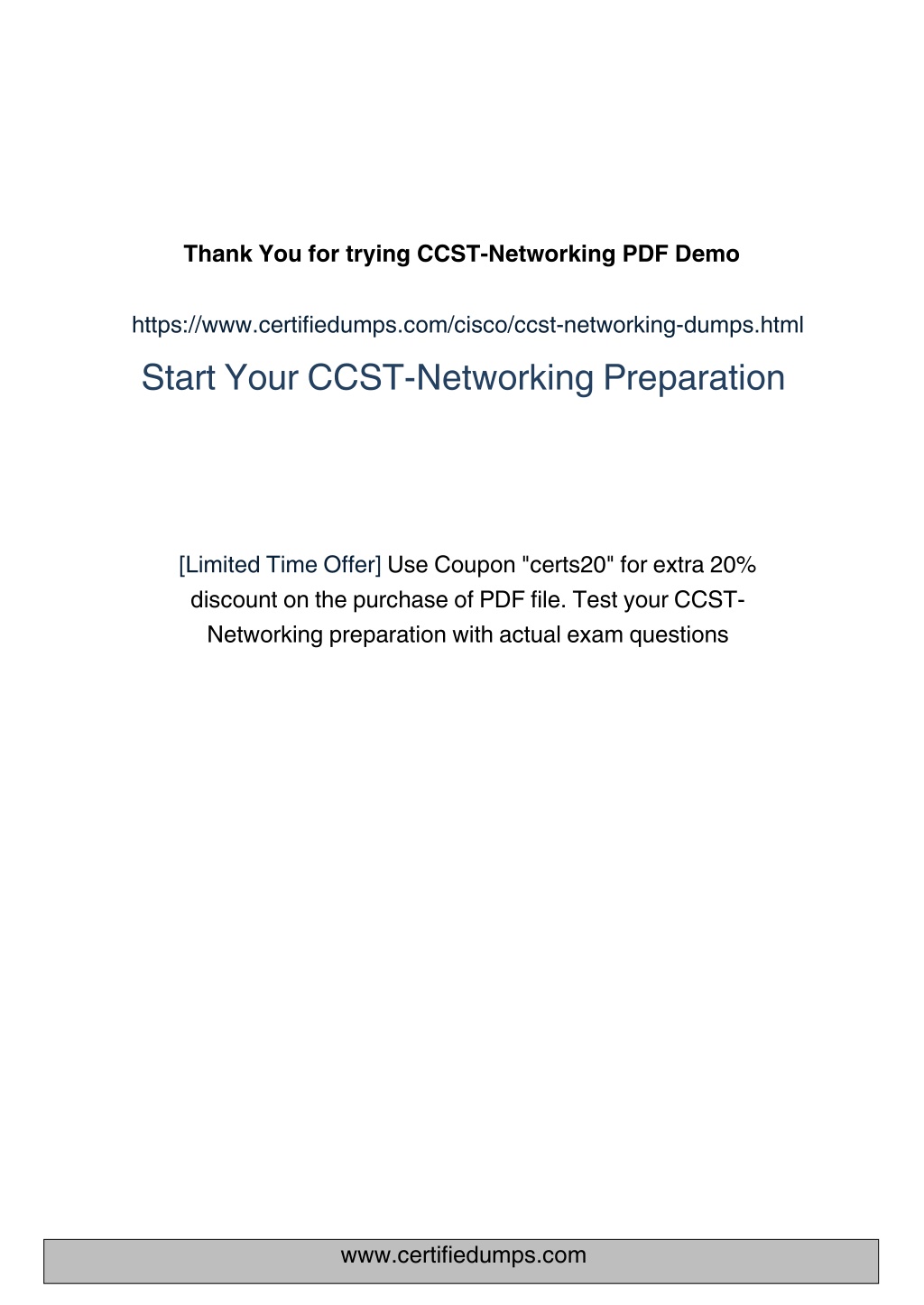 Thank You for trying CCST-Networking PDF Demo

https://www.certifiedumps.com/cisco/ccst-networking-dumps.html

Start Your CCST-Networking Preparation

[Limited Time Offer] Use Coupon "certs20" for extra 20% discount on the purchase of PDF file. Test your CCST-Networking preparation with actual exam questions

www.certifiedumps.com